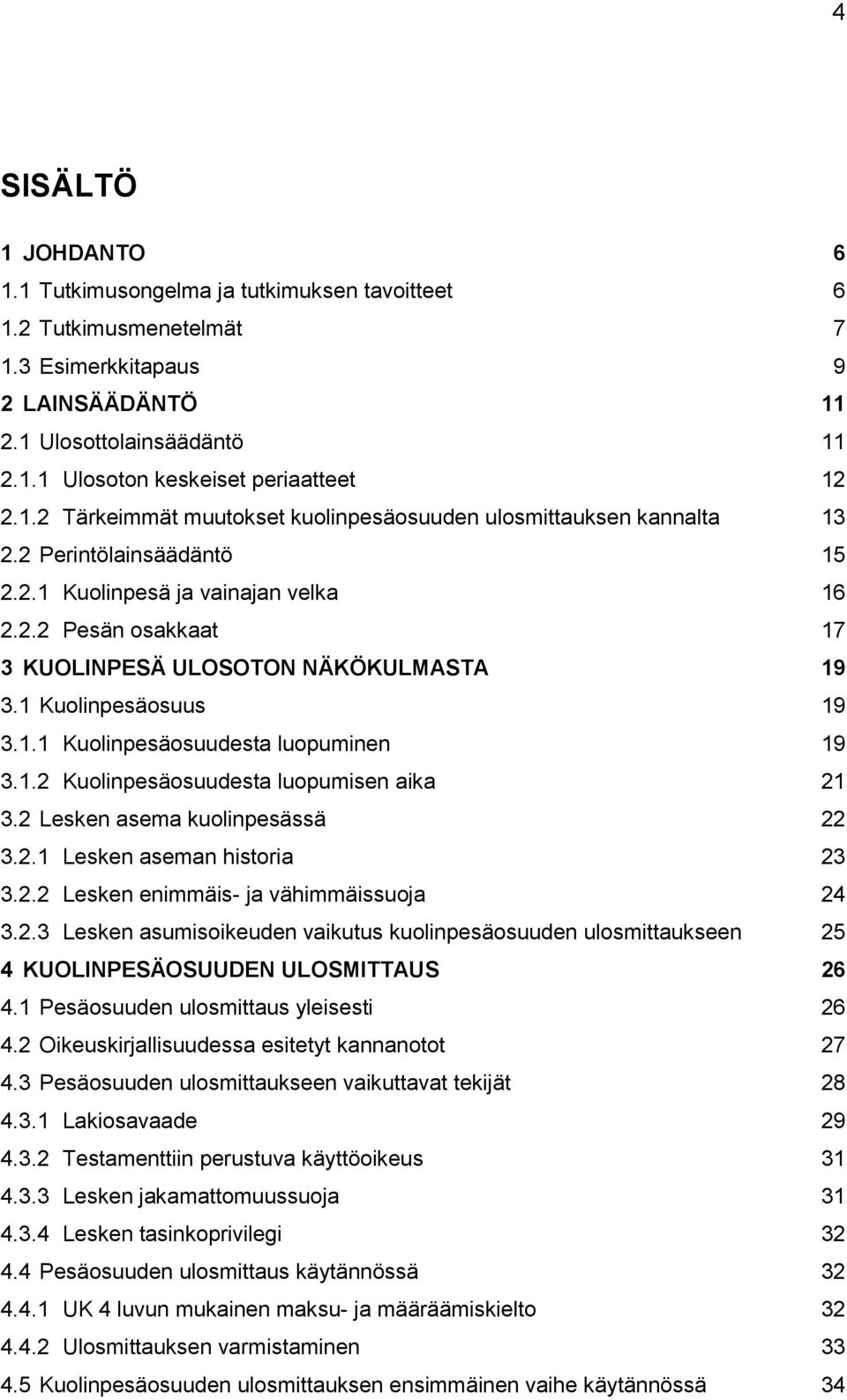 4

SISÄLTÖ

1 JOHDANTO 6
1.1 Tutkimusongelma ja tutkimuksen tavoitteet 6
1.2 Tutkimusmenetelmät 7
1.3 Esimerkkitapaus 9
2 LAINSÄÄDÄNTÖ 11
2.1 Ulosottolainsäädäntö 11
2.1.1 Ulosoton keskeiset periaatteet 12
2.1.2 Tärkeimmät muutokset kuolinpesäosuuden ulosmittauksen kannalta 13
2.2 Perintölainsäädäntö 15
2.2.1 Kuolinpesä ja vainajan velka 16
2.2.2 Pesän osakkaat 17
3 KUOLINPESÄ ULOSOTON NÄKÖKULMASTA 19
3.1 Kuolinpesäosuus 19
3.1.1 Kuolinpesäosuudesta luopuminen 19
3.1.2 Kuolinpesäosuudesta luopumisen aika 21
3.2 Lesken asema kuolinpesässä 22
3.2.1 Lesken aseman historia 23
3.2.2 Lesken enimmäis- ja vähimmäissuoja 24
3.2.3 Lesken asumisoikeuden vaikutus kuolinpesäosuuden ulosmittaukseen 25
4 KUOLINPESÄOSUUDEN ULOSMITTAUS 26
4.1 Pesäosuuden ulosmittaus yleisesti 26
4.2 Oikeuskirjallisuudessa esitetyt kannanotot 27
4.3 Pesäosuuden ulosmittaukseen vaikuttavat tekijät 28
4.3.1 Lakiosavaade 29
4.3.2 Testamenttiin perustuva käyttöoikeus 31
4.3.3 Lesken jakamattomuussuoja 31
4.3.4 Lesken tasinkoprivilegi 32
4.4 Pesäosuuden ulosmittaus käytännössä 32
4.4.1 UK 4 luvun mukainen maksu- ja määräämiskielto 32
4.4.2 Ulosmittauksen varmistaminen 33
4.5 Kuolinpesäosuuden ulosmittauksen ensimmäinen vaihe käytännössä 34